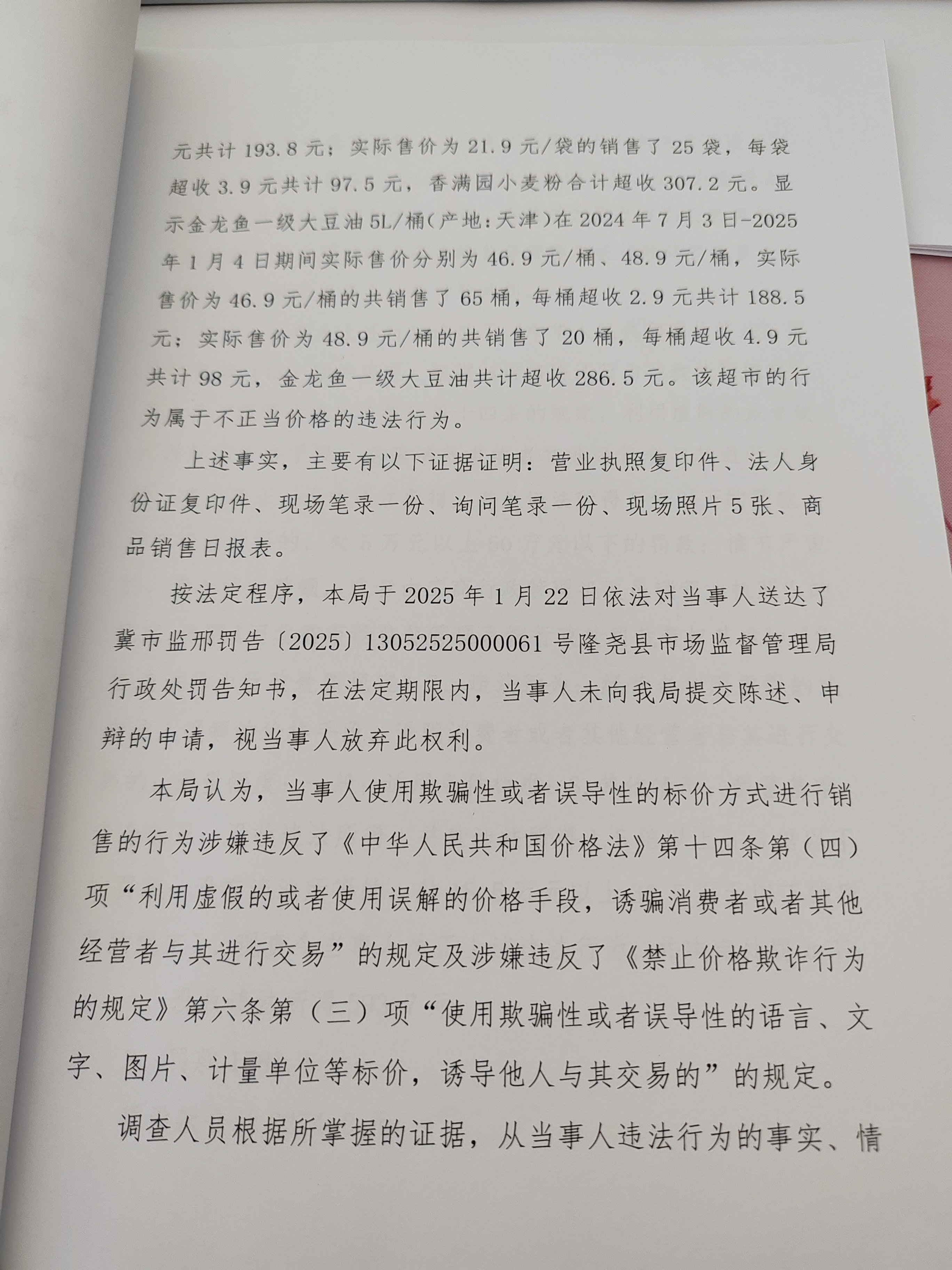 元共计 193.8 元；实际售价为 21.9 元/袋的销售了 25 袋，每袋超收 3.9 元共计 97.5 元，香满园小麦粉合计超收 307.2 元。显示金龙鱼一级大豆油 5L/桶（产地：天津）在 2024 年 7 月 3 日-2025 年 1 月 4 日期间实际售价分别为 46.9 元/桶、48.9 元/桶，实际售价为 46.9 元/桶的共销售了 65 桶，每桶超收 2.9 元共计 188.5 元；实际售价为 48.9 元/桶的共销售了 20 桶，每桶超收 4.9 元共计 98 元，金龙鱼一级大豆油共计超收 286.5 元。该超市的行为属于不正当价格的违法行为。

上述事实，主要有以下证据证明：营业执照复印件、法人身份证复印件、现场笔录一份、询问笔录一份、现场照片 5 张、商品销售日报表。

按法定程序，本局于 2025 年 1 月 22 日依法对当事人送达了冀市监邢罚告〔2025〕13052525000061 号隆尧县市场监督管理局行政处罚告知书，在法定期限内，当事人未向我局提交陈述、申辩的申请，视当事人放弃此权利。

本局认为，当事人使用欺骗性或者误导性的标价方式进行销售的行为涉嫌违反了《中华人民共和国价格法》第十四条第（四）项“利用虚假的或者使用误解的价格手段，诱骗消费者或者其他经营者与其进行交易”的规定及涉嫌违反了《禁止价格欺诈行为的规定》第六条第（三）项“使用欺骗性或者误导性的语言、文字、图片、计量单位等标价，诱导他人与其交易的”的规定。

调查人员根据所掌握的证据，从当事人违法行为的事实、情